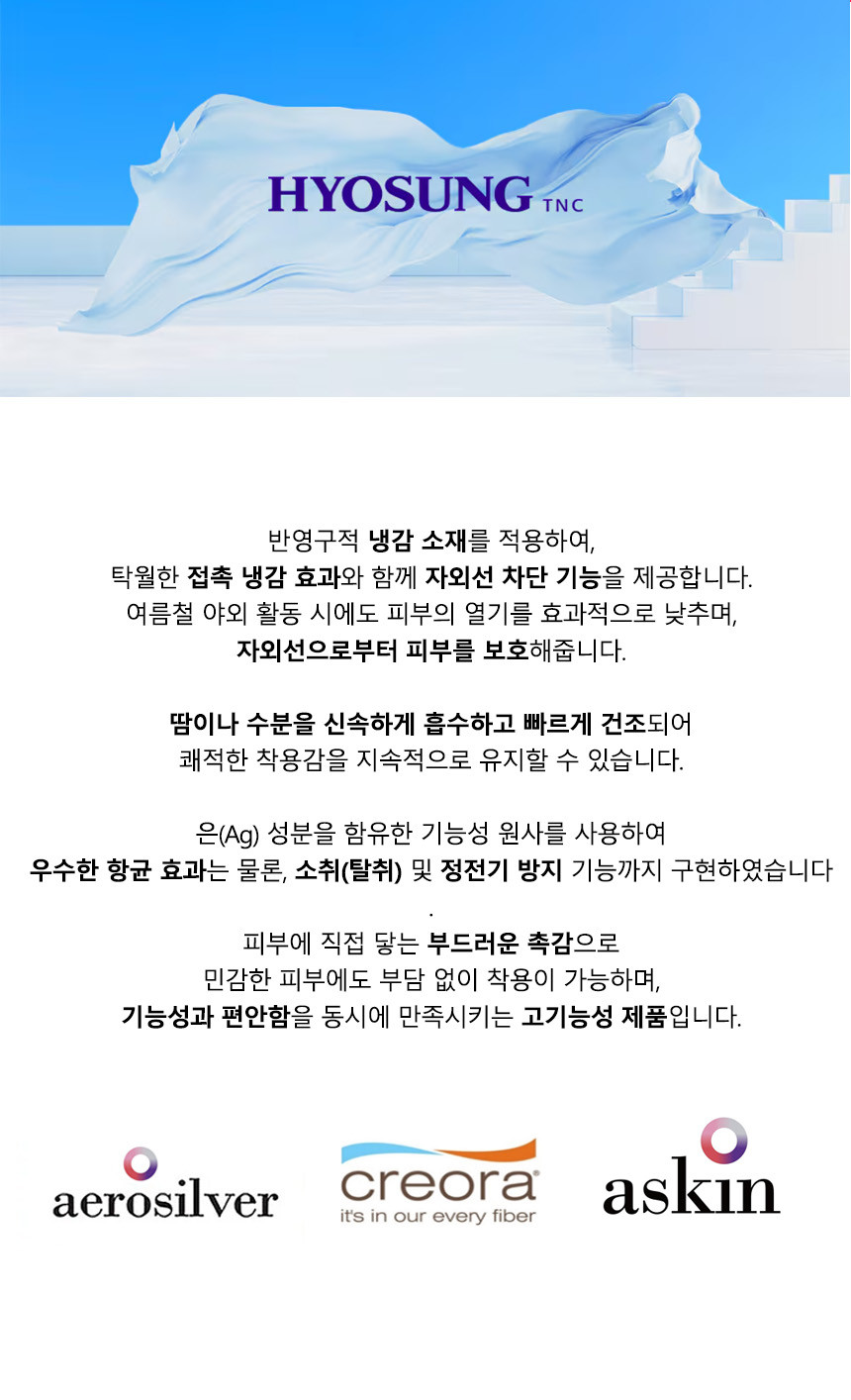 HYOSUNG TNC

반영구적 냉감 소재를 적용하여,
탁월한 접촉 냉감 효과와 함께 자외선 차단 기능을 제공합니다.
여름철 야외 활동 시에도 피부의 열기를 효과적으로 낮추며,
자외선으로부터 피부를 보호해줍니다.

땀이나 수분을 신속하게 흡수하고 빠르게 건조되어
쾌적한 착용감을 지속적으로 유지할 수 있습니다.

은(Ag) 성분을 함유한 기능성 원사를 사용하여
우수한 항균 효과는 물론, 소취(탈취) 및 정전기 방지 기능까지 구현하였습니다
.
피부에 직접 닿는 부드러운 촉감으로
민감한 피부에도 부담 없이 착용이 가능하며,
기능성과 편안함을 동시에 만족시키는 고기능성 제품입니다.

aerosilver

creora
it's in our every fiber

askin